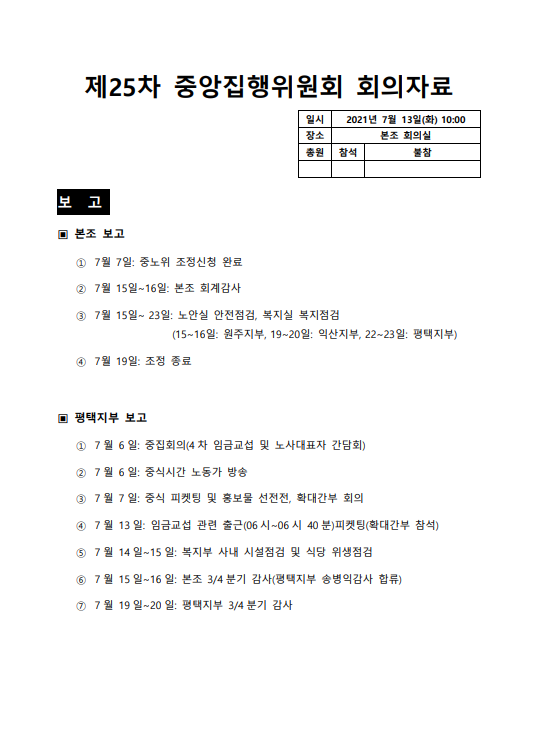 제25차 중앙집행위원회 회의자료

| 일시 | 2021년 7월 13일(화) 10:00 | |
|---|---|---|
| 장소 | 본조 회의실 | |
| 총원 | 참석 | 불참 |
| | | |

보 고

▣ 본조 보고

① 7월 7일: 중노위 조정신청 완료

② 7월 15일~16일: 본조 회계감사

③ 7월 15일~ 23일: 노안실 안전점검, 복지실 복지점검
(15~16일: 원주지부, 19~20일: 익산지부, 22~23일: 평택지부)

④ 7월 19일: 조정 종료

▣ 평택지부 보고

① 7 월 6 일: 중집회의(4 차 임금교섭 및 노사대표자 간담회)

② 7 월 6 일: 중식시간 노동가 방송

③ 7 월 7 일: 중식 피켓팅 및 홍보물 선전전, 확대간부 회의

④ 7 월 13 일: 임금교섭 관련 출근(06 시~06 시 40 분)피켓팅(확대간부 참석)

⑤ 7 월 14 일~15 일: 복지부 사내 시설점검 및 식당 위생점검

⑥ 7 월 15 일~16 일: 본조 3/4 분기 감사(평택지부 송병익감사 합류)

⑦ 7 월 19 일~20 일: 평택지부 3/4 분기 감사